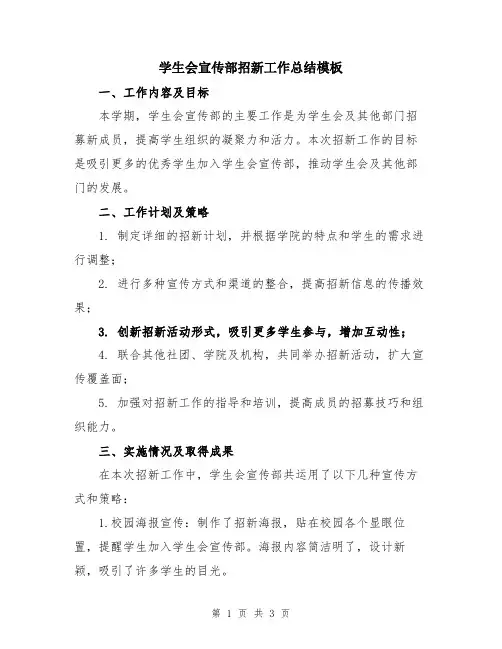 学生会宣传部招新工作总结模板

一、工作内容及目标

本学期，学生会宣传部的主要工作是为学生会及其他部门招募新成员，提高学生组织的凝聚力和活力。本次招新工作的目标是吸引更多的优秀学生加入学生会宣传部，推动学生会及其他部门的发展。

二、工作计划及策略

1. 制定详细的招新计划，并根据学院的特点和学生的需求进行调整；

2. 进行多种宣传方式和渠道的整合，提高招新信息的传播效果；

3. 创新招新活动形式，吸引更多学生参与，增加互动性；

4. 联合其他社团、学院及机构，共同举办招新活动，扩大宣传覆盖面；

5. 加强对招新工作的指导和培训，提高成员的招募技巧和组织能力。

三、实施情况及取得成果

在本次招新工作中，学生会宣传部共运用了以下几种宣传方式和策略：

1.校园海报宣传：制作了招新海报，贴在校园各个显眼位置，提醒学生加入学生会宣传部。海报内容简洁明了，设计新颖，吸引了许多学生的目光。

第 1 页 共 3 页